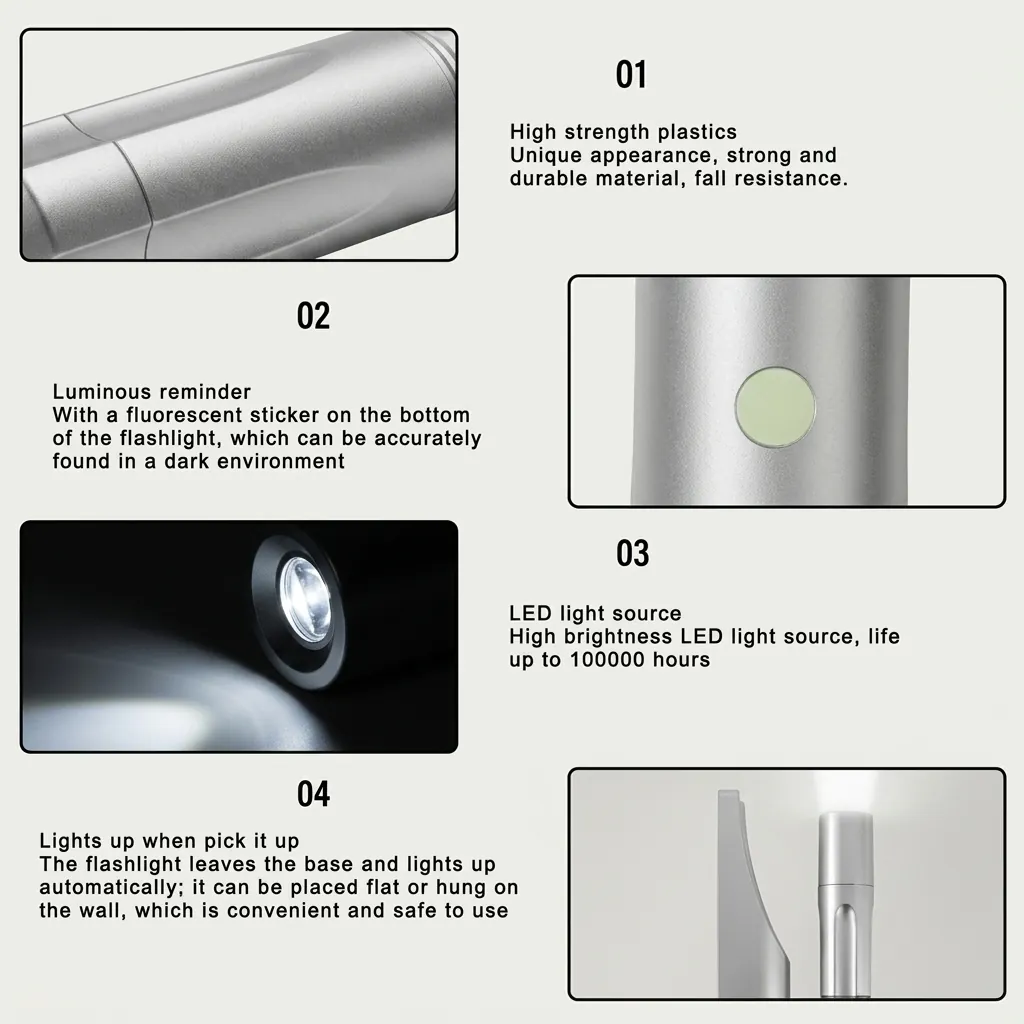 01

High strength plastics
Unique appearance, strong and durable material, fall resistance.

02

Luminous reminder
With a fluorescent sticker on the bottom of the flashlight, which can be accurately found in a dark environment

03

LED light source
High brightness LED light source, life up to 100000 hours

04

Lights up when pick it up
The flashlight leaves the base and lights up automatically; it can be placed flat or hung on the wall, which is convenient and safe to use